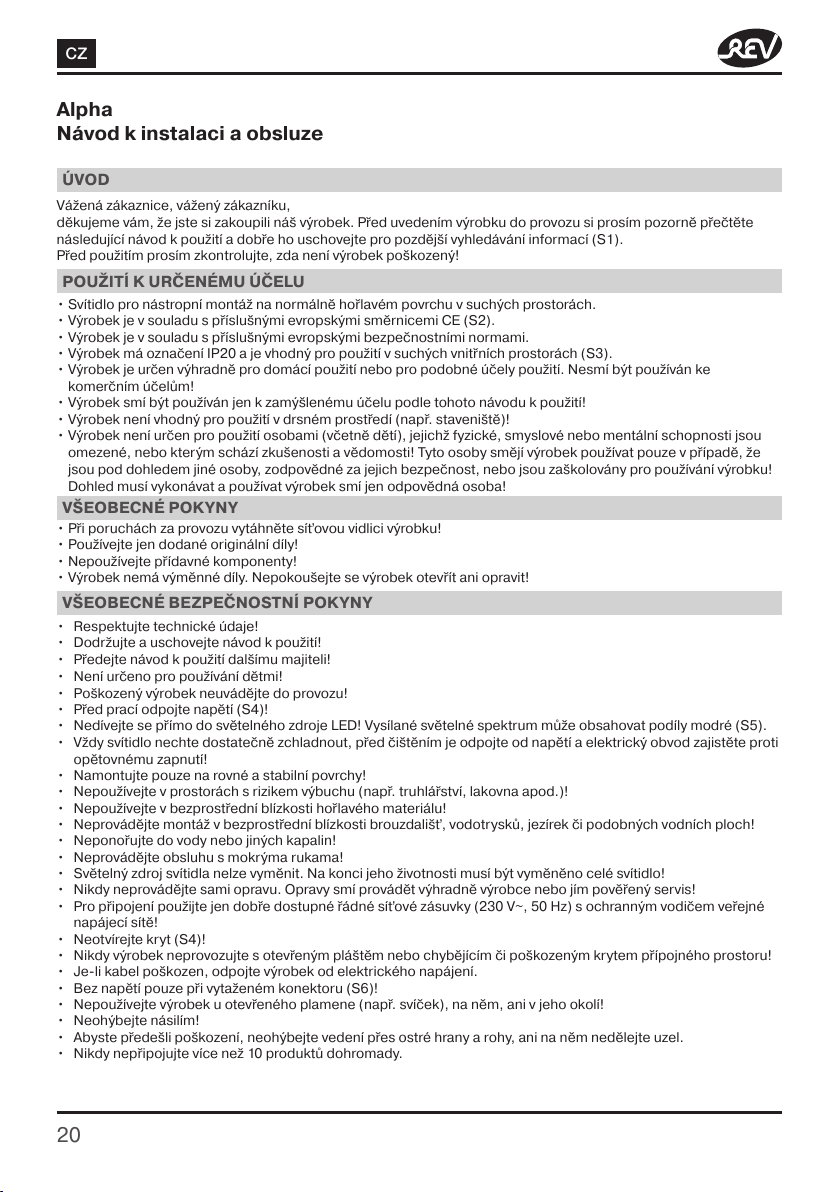 CZ

REV

Alpha
Návod k instalaci a obsluze

ÚVOD

Vážená zákaznice, vážený zákazníku,
děkujeme vám, že jste si zakoupili náš výrobek. Před uvedením výrobku do provozu si prosím pozorně přečtěte následující návod k použití a dobře ho uschovejte pro pozdější vyhledávání informací (S1).
Před použitím prosím zkontrolujte, zda není výrobek poškozený!

POUŽITÍ K URČENÉMU ÚČELU

• Svítidlo pro nástropní montáž na normálně hořlavém povrchu v suchých prostorách.
• Výrobek je v souladu s příslušnými evropskými směrnicemi CE (S2).
• Výrobek je v souladu s příslušnými evropskými bezpečnostními normami.
• Výrobek má označení IP20 a je vhodný pro použití v suchých vnitřních prostorách (S3).
• Výrobek je určen výhradně pro domácí použití nebo pro podobné účely použití. Nesmí být používán ke komerčním účelům!
• Výrobek smí být používán jen k zamýšlenému účelu podle tohoto návodu k použití!
• Výrobek není vhodný pro použití v drsném prostředí (např. staveniště)!
• Výrobek není určen pro použití osobami (včetně dětí), jejichž fyzické, smyslové nebo mentální schopnosti jsou omezené, nebo kterým schází zkušenosti a vědomosti! Tyto osoby smějí výrobek používat pouze v případě, že jsou pod dohledem jiné osoby, zodpovědné za jejich bezpečnost, nebo jsou zaškolovány pro používání výrobku! Dohled musí vykonávat a používat výrobek smí jen odpovědná osoba!

VŠEOBECNÉ POKYNY

• Při poruchách za provozu vytáhněte síťovou vidlici výrobku!
• Používejte jen dodané originální díly!
• Nepoužívejte přídavné komponenty!
• Výrobek nemá výměnné díly. Nepokoušejte se výrobek otevřít ani opravit!

VŠEOBECNÉ BEZPEČNOSTNÍ POKYNY

• Respektujte technické údaje!
• Dodržujte a uschovejte návod k použití!
• Předejte návod k použití dalšímu majiteli!
• Není určeno pro používání dětmi!
• Poškozený výrobek neuvádějte do provozu!
• Před prací odpojte napětí (S4)!
• Nedívejte se přímo do světelného zdroje LED! Vysílané světelné spektrum může obsahovat podíly modré (S5).
• Vždy svítidlo nechte dostatečně zchladnout, před čištěním je odpojte od napětí a elektrický obvod zajistěte proti opětovnému zapnutí!
• Namontujte pouze na rovné a stabilní povrchy!
• Nepoužívejte v prostorách s rizikem výbuchu (např. truhlářství, lakovna apod.)!
• Nepoužívejte v bezprostřední blízkosti hořlavého materiálu!
• Neprovádějte montáž v bezprostřední blízkosti brouzdališť, vodotrysků, jezírek či podobných vodních ploch!
• Neponořujte do vody nebo jiných kapalin!
• Neprovádějte obsluhu s mokrýma rukama!
• Světelný zdroj svítidla nelze vyměnit. Na konci jeho životnosti musí být vyměněno celé svítidlo!
• Nikdy neprovádějte sami opravu. Opravy smí provádět výhradně výrobce nebo jím pověřený servis!
• Pro připojení použijte jen dobře dostupné řádné síťové zásuvky (230 V~, 50 Hz) s ochranným vodičem veřejné napájecí sítě!
• Neotvírejte kryt (S4)!
• Nikdy výrobek neprovozujte s otevřeným pláštěm nebo chybějícím či poškozeným krytem přípojného prostoru!
• Je-li kabel poškozen, odpojte výrobek od elektrického napájení.
• Bez napětí pouze při vytaženém konektoru (S6)!
• Nepoužívejte výrobek u otevřeného plamene (např. svíček), na něm, ani v jeho okolí!
• Neohýbejte násilím!
• Abyste předešli poškození, neohýbejte vedení přes ostré hrany a rohy, ani na něm nedělejte uzel.
• Nikdy nepřipojujte více než 10 produktů dohromady.

20